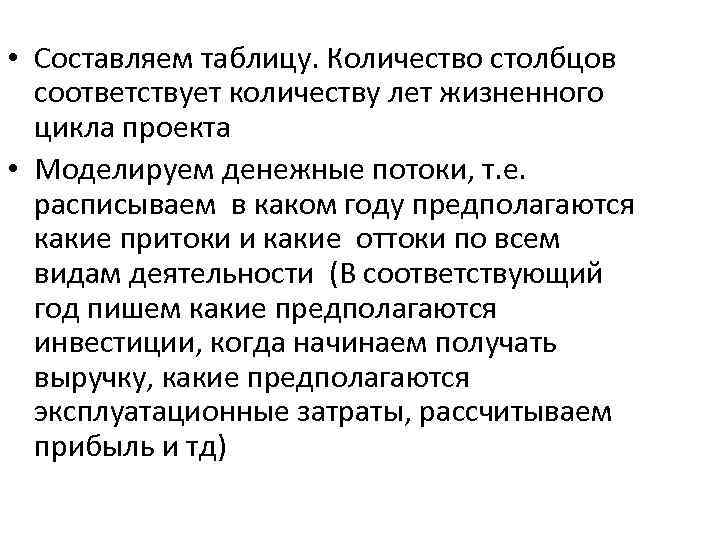 • Составляем таблицу. Количество столбцов соответствует количеству лет жизненного цикла проекта
• Моделируем денежные потоки, т.е. расписываем в каком году предполагаются какие притоки и какие оттоки по всем видам деятельности (В соответствующий год пишем какие предполагаются инвестиции, когда начинаем получать выручку, какие предполагаются эксплуатационные затраты, рассчитываем прибыль и тд)